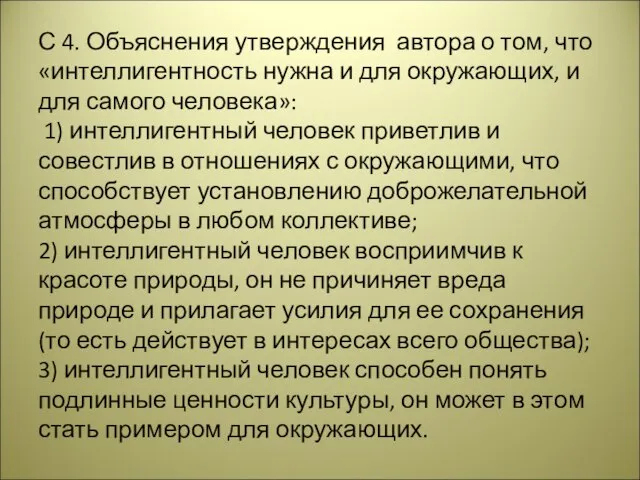 С 4. Объяснения утверждения автора о том, что «интеллигентность нужна и для окружающих, и для самого человека»:
1) интеллигентный человек приветлив и совестлив в отношениях с окружающими, что способствует установлению доброжелательной атмосферы в любом коллективе;
2) интеллигентный человек восприимчив к красоте природы, он не причиняет вреда природе и прилагает усилия для ее сохранения (то есть действует в интересах всего общества);
3) интеллигентный человек способен понять подлинные ценности культуры, он может в этом стать примером для окружающих.